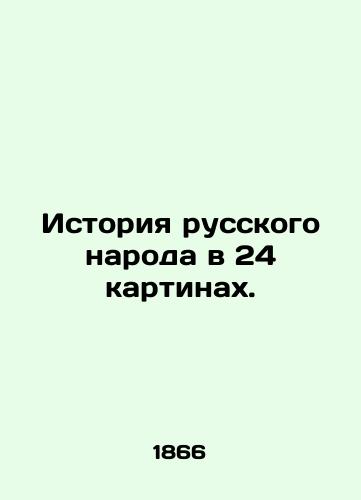 История русского народа в 24 картинах.

1866